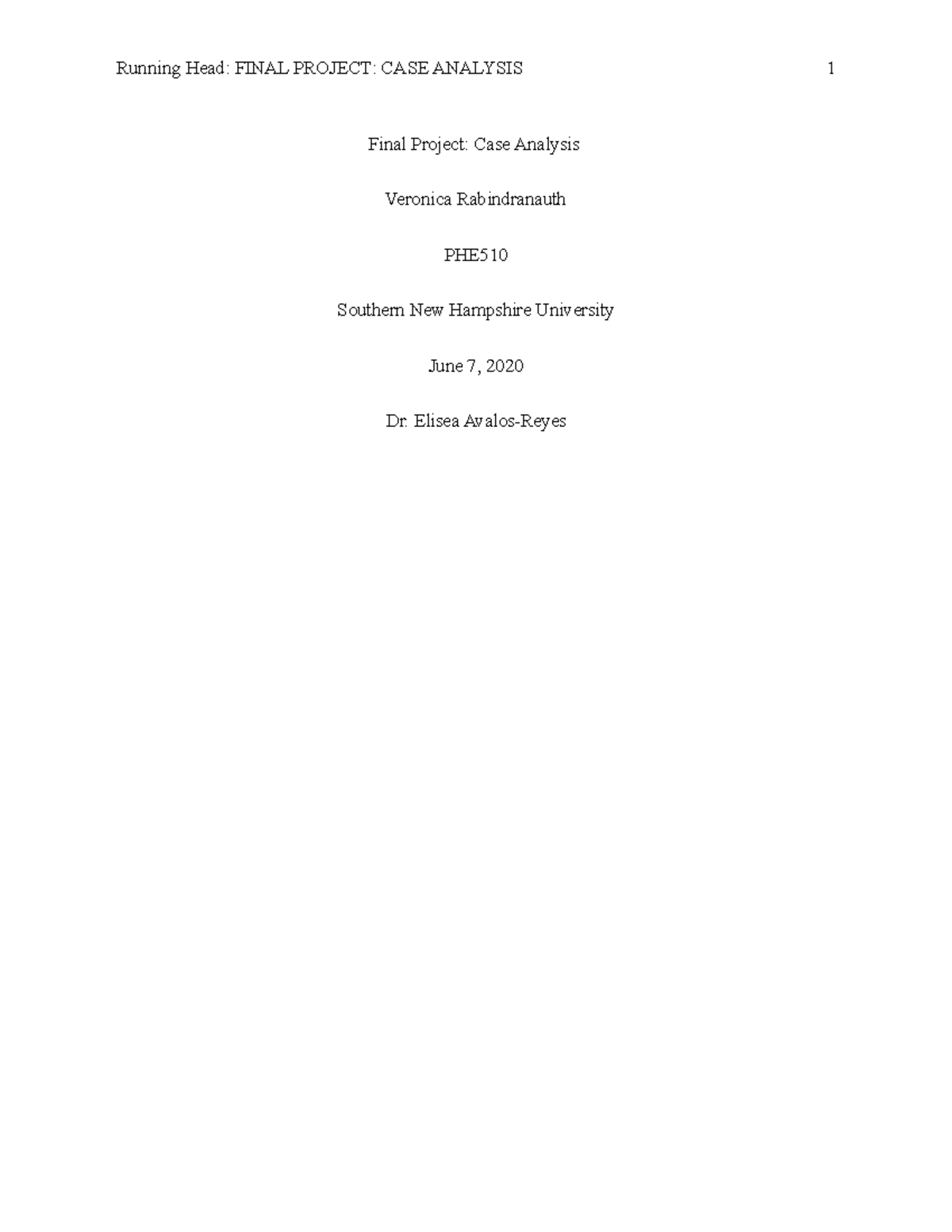 Running Head: FINAL PROJECT: CASE ANALYSIS 1

Final Project: Case Analysis

Veronica Rabindranauth

PHE510

Southern New Hampshire University

June 7, 2020

Dr. Elisea Avalos-Reyes